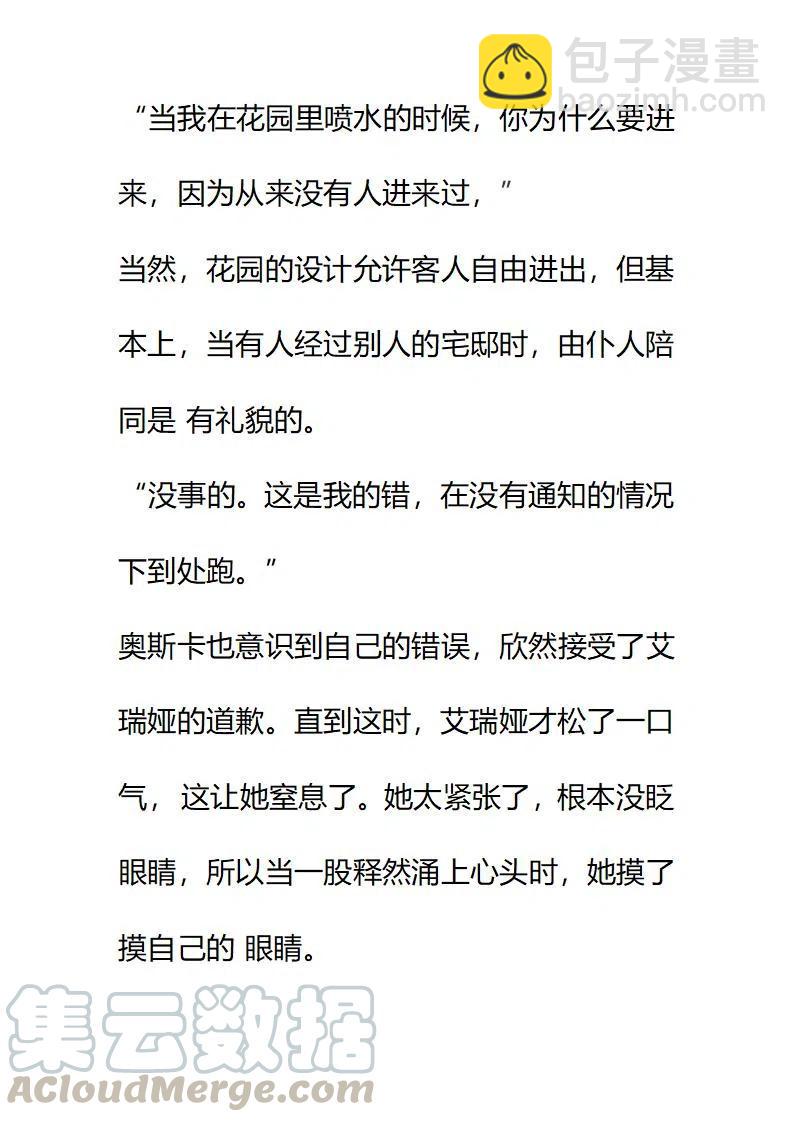 包子漫畫
baozimh.com

“当我在花园里喷水的时候，你为什么要进来，因为从来没有人进来过，”

当然，花园的设计允许客人自由进出，但基本上，当有人经过别人的宅邸时，由仆人陪同是 有礼貌的。

“没事的。这是我的错，在没有通知的情况下到处跑。”

奥斯卡也意识到自己的错误，欣然接受了艾瑞娅的道歉。直到这时，艾瑞娅才松了一口气，这让她窒息了。她太紧张了，根本没眨眼睛，所以当一股释然涌上心头时，她摸了摸自己的 眼睛。

集云数据
ACloudMerge.com